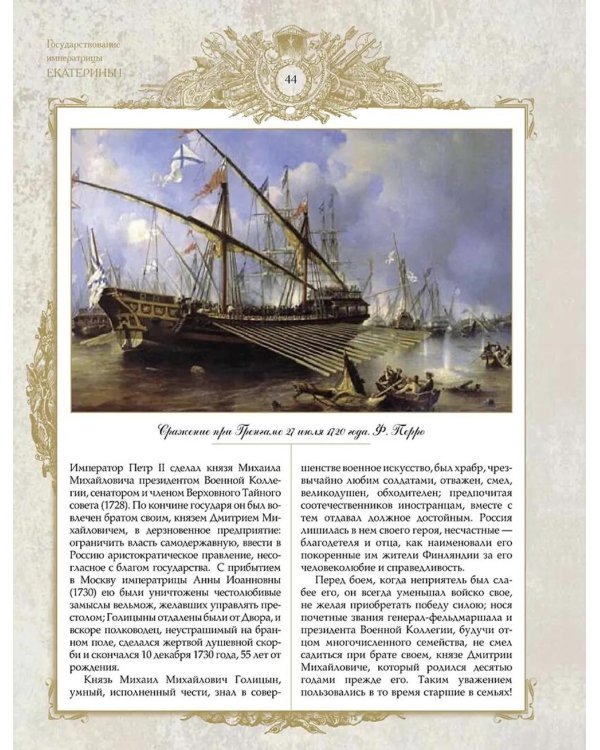 Государствование императрицы ЕКАТЕРИНЫ I

44

Сражение при Гренгаме 27 июля 1720 года. Ф. Перро

Император Петр II сделал князя Михаила Михайловича президентом Военной Коллегии, сенатором и членом Верховного Тайного совета (1728). По кончине государя он был вовлечен братом своим, князем Дмитрием Михайловичем, в дерзновенное предприятие: ограничить власть самодержавную, ввести в Россию аристократическое правление, несогласное с благом государства. С прибытием в Москву императрицы Анны Иоанновны (1730) ею были уничтожены честолюбивые замыслы вельмож, желавших управлять престолом; Голицыны отдалены были от Двора, и вскоре полководец, неустрашимый на бранном поле, сделался жертвой душевной скорби и скончался 10 декабря 1730 года, 55 лет от рождения.

Князь Михаил Михайлович Голицын, умный, исполненный чести, знал в совершенстве военное искусство, был храбр, чрезвычайно любим солдатами, отважен, смел, великодушен, обходителен; предпочитая соотечественников иностранцам, вместе с тем отдавал должное достойным. Россия лишилась в нем своего героя, несчастные — благодетеля и отца, как наименовали его покоренные им жители Финляндии за его человеколюбие и справедливость.

Перед боем, когда неприятель был слабее его, он всегда уменьшал войско свое, не желая приобретать победу силою; нося почетные звания генерал-фельдмаршала и президента Военной Коллегии, будучи отцом многочисленного семейства, не смел садиться при брате своем, князе Дмитрии Михайловиче, который родился десятью годами прежде его. Таким уважением пользовались в то время старшие в семьях!